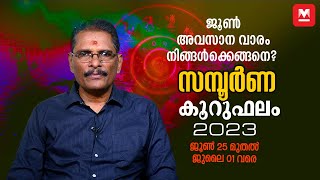 M

ജൂൺ
അവസാന വാരം
നിങ്ങൾക്കെങ്ങനെ?

സമ്പൂർണ
കൂറുഫലം
2023

ജൂൺ 25 മുതൽ
ജൂലൈ 01 വരെ